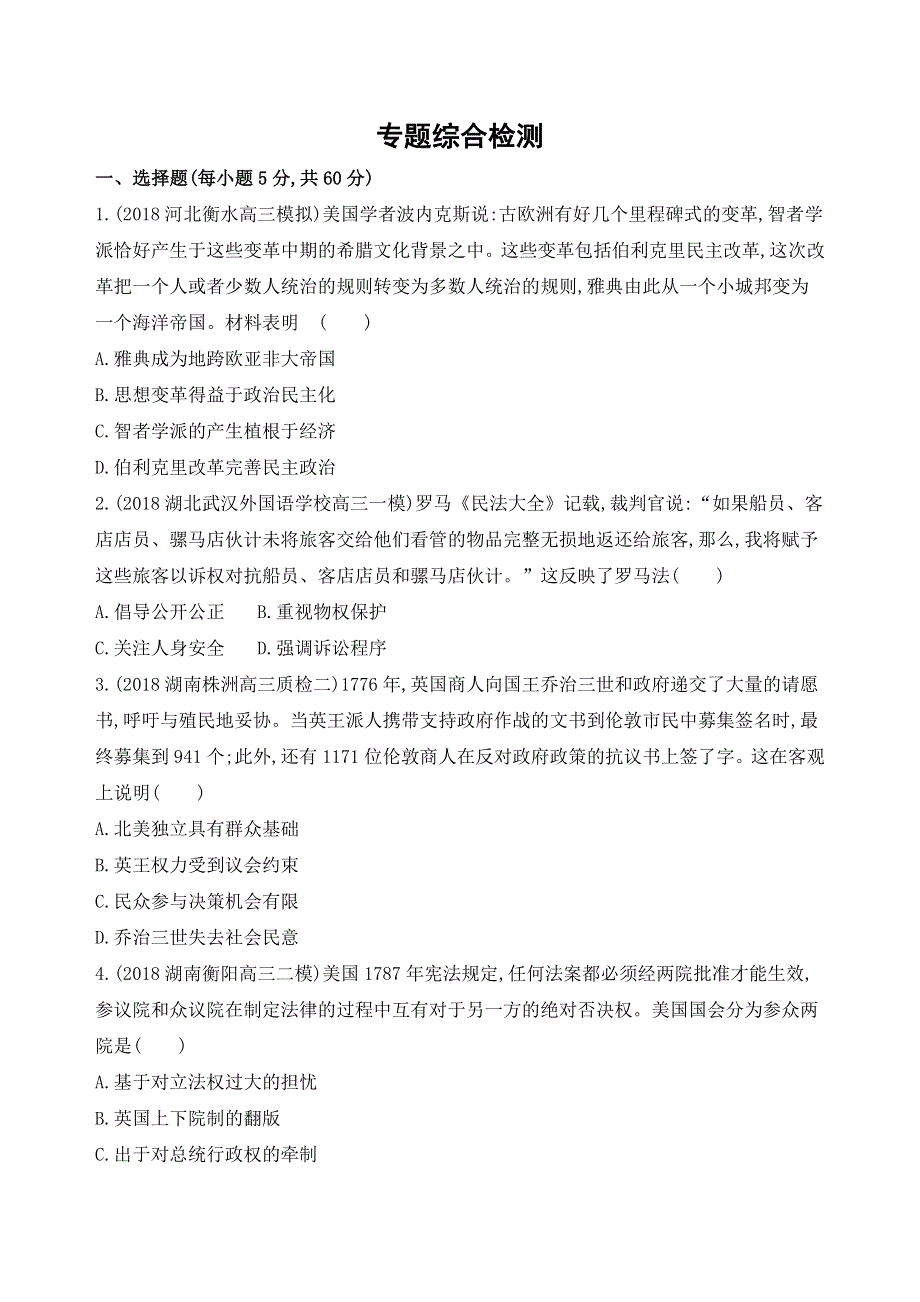 专题综合检测

一、选择题(每小题 5 分,共 60 分)

1.(2018 河北衡水高三模拟)美国学者波内克斯说:古欧洲有好几个里程碑式的变革,智者学派恰好产生于这些变革中期的希腊文化背景之中。这些变革包括伯利克里民主改革,这次改革把一个人或者少数人统治的规则转变为多数人统治的规则,雅典由此从一个小城邦变为一个海洋帝国。材料表明 (　　)

A.雅典成为地跨欧亚非大帝国

B.思想变革得益于政治民主化

C.智者学派的产生植根于经济

D.伯利克里改革完善民主政治

2.(2018 湖北武汉外国语学校高三一模)罗马《民法大全》记载,裁判官说:“如果船员、客店店员、骡马店伙计未将旅客交给他们看管的物品完整无损地返还给旅客,那么,我将赋予这些旅客以诉权对抗船员、客店店员和骡马店伙计。”这反映了罗马法(　　)

A.倡导公开公正　　B.重视物权保护

C.关注人身安全　　D.强调诉讼程序

3.(2018 湖南株洲高三质检二)1776 年,英国商人向国王乔治三世和政府递交了大量的请愿书,呼吁与殖民地妥协。当英王派人携带支持政府作战的文书到伦敦市民中募集签名时,最终募集到 941 个;此外,还有 1171 位伦敦商人在反对政府政策的抗议书上签了字。这在客观上说明(　　)

A.北美独立具有群众基础

B.英王权力受到议会约束

C.民众参与决策机会有限

D.乔治三世失去社会民意

4.(2018 湖南衡阳高三二模)美国 1787 年宪法规定,任何法案都必须经两院批准才能生效,参议院和众议院在制定法律的过程中互有对于另一方的绝对否决权。美国国会分为参众两院是(　　)

A.基于对立法权过大的担忧

B.英国上下院制的翻版

C.出于对总统行政权的牵制